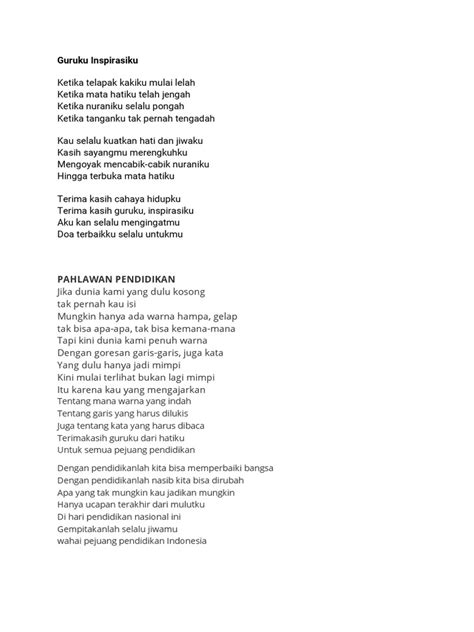 Guruku Inspirasiku

Ketika telapak kakiku mulai lelah
Ketika mata hatiku telah jengah
Ketika nuraniku selalu pongah
Ketika tanganku tak pernah tengadah

Kau selalu kuatkan hati dan jiwaku
Kasih sayangmu merengkuhku
Mengoyak mencabik-cabik nuraniku
Hingga terbuka mata hatiku

Terima kasih cahaya hidupku
Terima kasih guruku, inspirasiku
Aku kan selalu mengingatmu
Doa terbaikku selalu untukmu

PAHLAWAN PENDIDIKAN
Jika dunia kami yang dulu kosong
tak pernah kau isi
Mungkin hanya ada warna hampa, gelap
tak bisa apa-apa, tak bisa kemana-mana
Tapi kini dunia kami penuh warna
Dengan goresan garis-garis, juga kata
Yang dulu hanya jadi mimpi
Kini mulai terlihat bukan lagi mimpi
Itu karena kau yang mengajarkan
Tentang mana warna yang indah
Tentang garis yang harus dilukis
Juga tentang kata yang harus dibaca
Terimakasih guruku dari hatiku
Untuk semua pejuang pendidikan

Dengan pendidikanlah kita bisa memperbaiki bangsa
Dengan pendidikanlah nasib kita bisa dirubah
Apa yang tak mungkin kau jadikan mungkin
Hanya ucapan terakhir dari mulutku
Di hari pendidikan nasional ini
Gempitakanlah selalu jiwamu
wahai pejuang pendidikan Indonesia